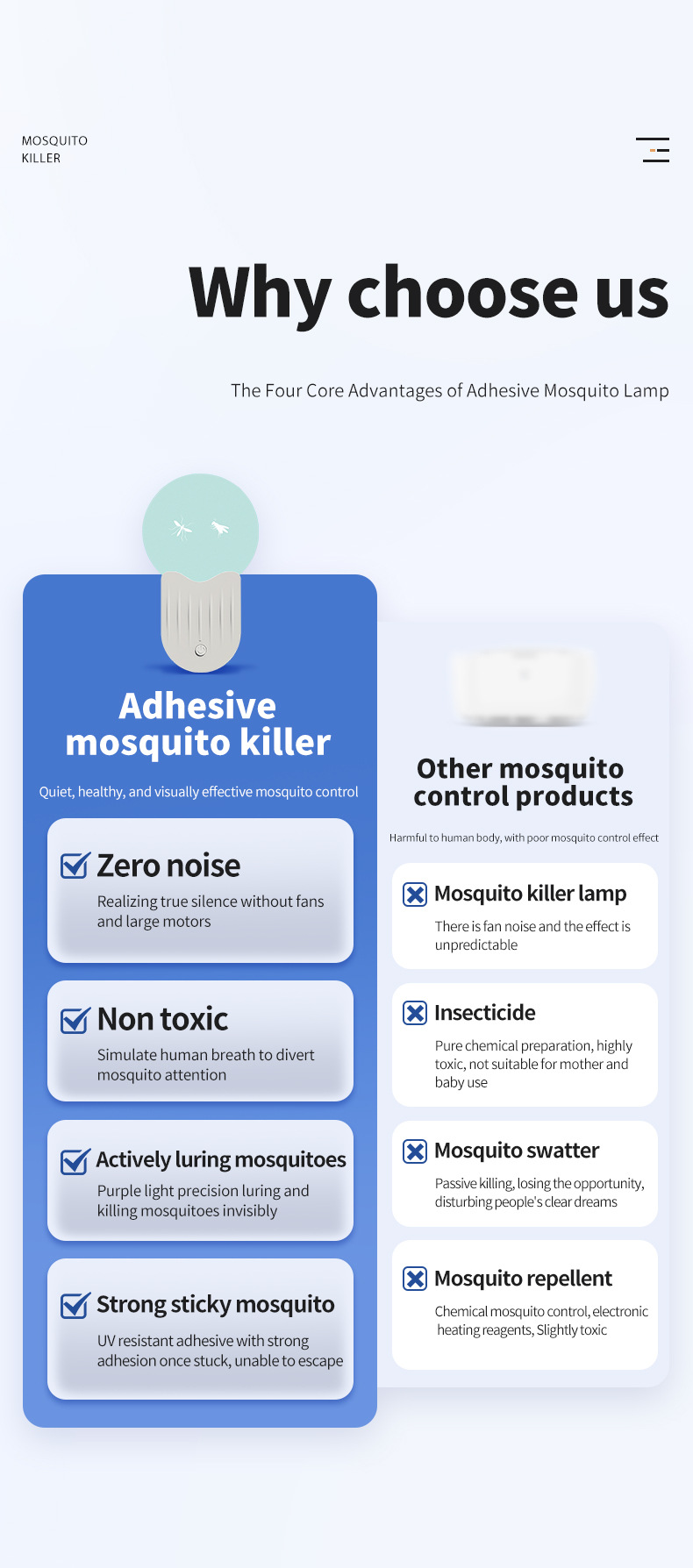 MOSQUITO
KILLER

Why choose us

The Four Core Advantages of Adhesive Mosquito Lamp

Adhesive mosquito killer

Quiet, healthy, and visually effective mosquito control

☑ Zero noise
Realizing true silence without fans and large motors

☑ Non toxic
Simulate human breath to divert mosquito attention

☑ Actively luring mosquitoes
Purple light precision luring and killing mosquitoes invisibly

☑ Strong sticky mosquito
UV resistant adhesive with strong adhesion once stuck, unable to escape

Other mosquito control products

Harmful to human body, with poor mosquito control effect

Mosquito killer lamp
There is fan noise and the effect is unpredictable

Insecticide
Pure chemical preparation, highly toxic, not suitable for mother and baby use

Mosquito swatter
Passive killing, losing the opportunity, disturbing people's clear dreams

Mosquito repellent
Chemical mosquito control, electronic heating reagents, Slightly toxic